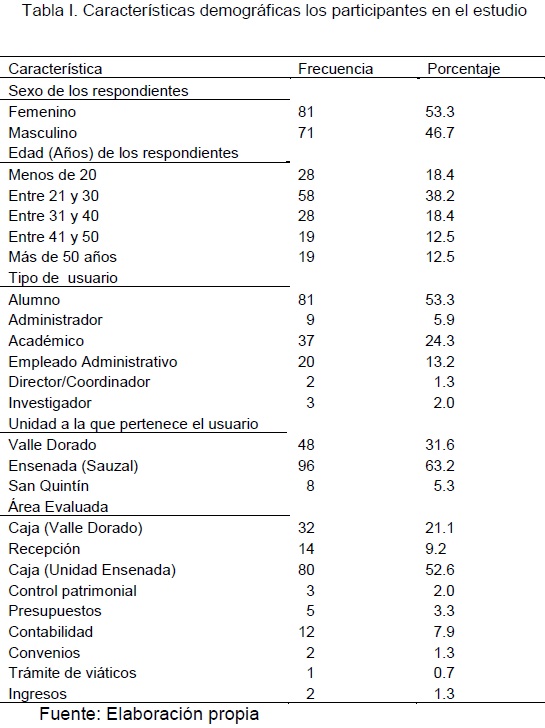 Tabla I. Características demográficas los participantes en el estudio

| Característica | Frecuencia | Porcentaje |
|---|---|---|
| Sexo de los respondientes | | |
| Femenino | 81 | 53.3 |
| Masculino | 71 | 46.7 |
| Edad (Años) de los respondientes | | |
| Menos de 20 | 28 | 18.4 |
| Entre 21 y 30 | 58 | 38.2 |
| Entre 31 y 40 | 28 | 18.4 |
| Entre 41 y 50 | 19 | 12.5 |
| Más de 50 años | 19 | 12.5 |
| Tipo de usuario | | |
| Alumno | 81 | 53.3 |
| Administrador | 9 | 5.9 |
| Académico | 37 | 24.3 |
| Empleado Administrativo | 20 | 13.2 |
| Director/Coordinador | 2 | 1.3 |
| Investigador | 3 | 2.0 |
| Unidad a la que pertenece el usuario | | |
| Valle Dorado | 48 | 31.6 |
| Ensenada (Sauzal) | 96 | 63.2 |
| San Quintín | 8 | 5.3 |
| Área Evaluada | | |
| Caja (Valle Dorado) | 32 | 21.1 |
| Recepción | 14 | 9.2 |
| Caja (Unidad Ensenada) | 80 | 52.6 |
| Control patrimonial | 3 | 2.0 |
| Presupuestos | 5 | 3.3 |
| Contabilidad | 12 | 7.9 |
| Convenios | 2 | 1.3 |
| Trámite de viáticos | 1 | 0.7 |
| Ingresos | 2 | 1.3 |

Fuente: Elaboración propia